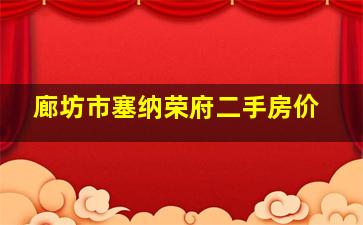 廊坊市塞纳荣府二手房价